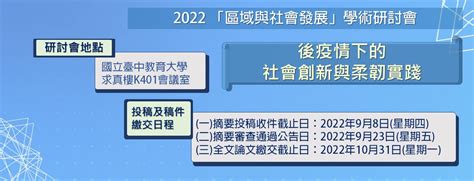 2022 「區域與社會發展」學術研討會

研討會地點

國立臺中教育大學
求真樓K401會議室

後疫情下的
社會創新與柔韌實踐

投稿及稿件
繳交日程

(一)摘要投稿收件截止日：2022年9月8日(星期四)
(二)摘要審查通過公告日：2022年9月23日(星期五)
(三)全文論文繳交截止日：2022年10月31日(星期一)